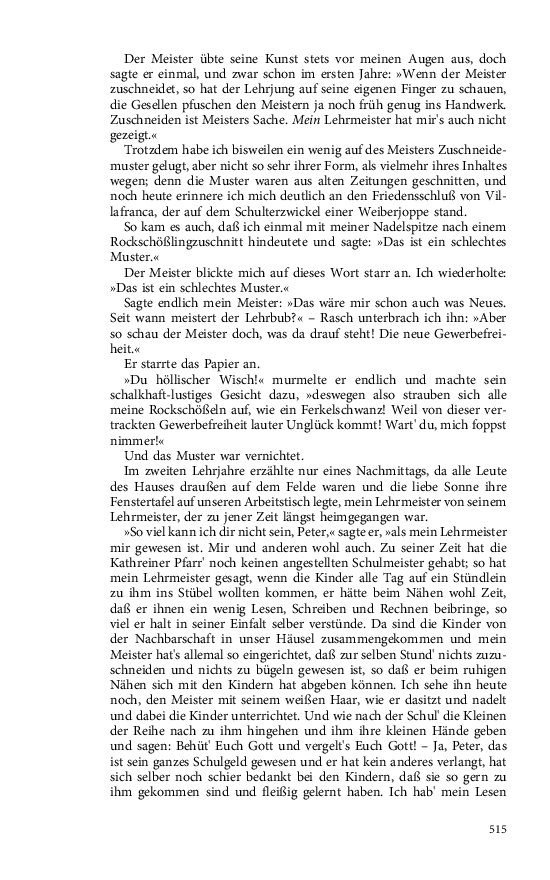 Der Meister übte seine Kunst stets vor meinen Augen aus, doch sagte er einmal, und zwar schon im ersten Jahre: »Wenn der Meister zuschneidet, so hat der Lehrjung auf seine eigenen Finger zu schauen, die Gesellen pfuschen den Meistern ja noch früh genug ins Handwerk. Zuschneiden ist Meisters Sache. Mein Lehrmeister hat mir's auch nicht gezeigt.«

Trotzdem habe ich bisweilen ein wenig auf des Meisters Zuschneidemuster gelugt, aber nicht so sehr ihrer Form, als vielmehr ihres Inhaltes wegen; denn die Muster waren aus alten Zeitungen geschnitten, und noch heute erinnere ich mich deutlich an den Friedensschluß von Villafranca, der auf dem Schulterzwickel einer Weiberjoppe stand.

So kam es auch, daß ich einmal mit meiner Nadelspitze nach einem Rockschößlingzuschnitt hindeutete und sagte: »Das ist ein schlechtes Muster.«

Der Meister blickte mich auf dieses Wort starr an. Ich wiederholte: »Das ist ein schlechtes Muster.«

Sagte endlich mein Meister: »Das wäre mir schon auch was Neues. Seit wann meistert der Lehrbub?« – Rasch unterbrach ich ihn: »Aber so schau der Meister doch, was da drauf steht! Die neue Gewerbefreiheit.«

Er starrte das Papier an.

»Du höllischer Wisch!« murmelte er endlich und machte sein schalkhaft-lustiges Gesicht dazu, »deswegen also strauben sich alle meine Rockschößeln auf, wie ein Ferkelschwanz! Weil von dieser vertrackten Gewerbefreiheit lauter Unglück kommt! Wart' du, mich foppst nimmer!«

Und das Muster war vernichtet.

Im zweiten Lehrjahre erzählte nur eines Nachmittags, da alle Leute des Hauses draußen auf dem Felde waren und die liebe Sonne ihre Fenstertafel auf unseren Arbeitstisch legte, mein Lehrmeister von seinem Lehrmeister, der zu jener Zeit längst heimgegangen war.

»So viel kann ich dir nicht sein, Peter,« sagte er, »als mein Lehrmeister mir gewesen ist. Mir und anderen wohl auch. Zu seiner Zeit hat die Kathreiner Pfarr' noch keinen angestellten Schulmeister gehabt; so hat mein Lehrmeister gesagt, wenn die Kinder alle Tag auf ein Stündlein zu ihm ins Stübel wollten kommen, er hätte beim Nähen wohl Zeit, daß er ihnen ein wenig Lesen, Schreiben und Rechnen beibringe, so viel er halt in seiner Einfalt selber verstünde. Da sind die Kinder von der Nachbarschaft in unser Häusel zusammengekommen und mein Meister hat's allemal so eingerichtet, daß zur selben Stund' nichts zuzuschneiden und nichts zu bügeln gewesen ist, so daß er beim ruhigen Nähen sich mit den Kindern hat abgeben können. Ich sehe ihn heute noch, den Meister mit seinem weißen Haar, wie er dasitzt und nadelt und dabei die Kinder unterrichtet. Und wie nach der Schul' die Kleinen der Reihe nach zu ihm hingehen und ihm ihre kleinen Hände geben und sagen: Behüt' Euch Gott und vergelt's Euch Gott! – Ja, Peter, das ist sein ganzes Schulgeld gewesen und er hat kein anderes verlangt, hat sich selber noch schier bedankt bei den Kindern, daß sie so gern zu ihm gekommen sind und fleißig gelernt haben. Ich hab' mein Lesen

515